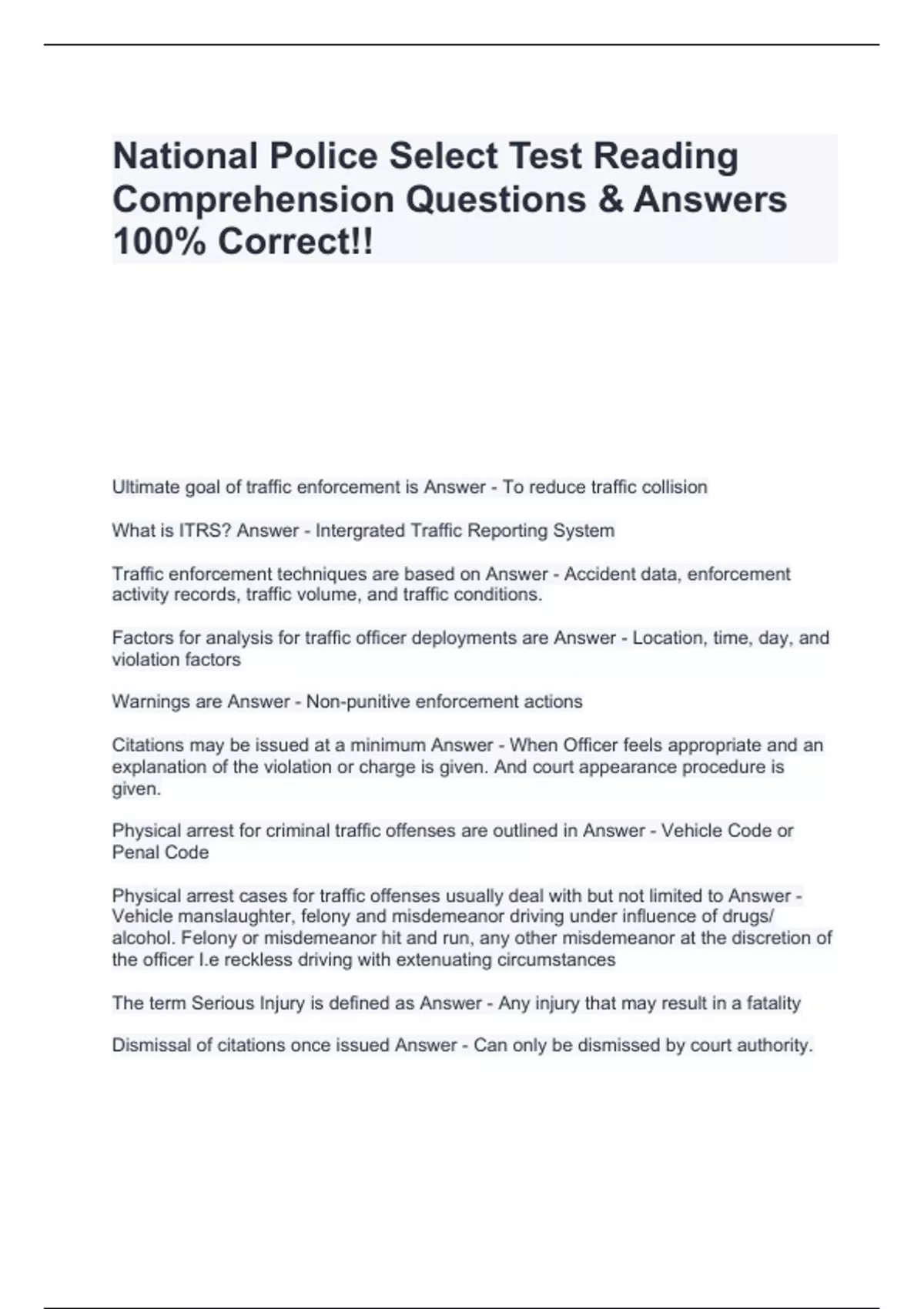 National Police Select Test Reading Comprehension Questions & Answers 100% Correct!!

Ultimate goal of traffic enforcement is Answer - To reduce traffic collision

What is ITRS? Answer - Intergrated Traffic Reporting System

Traffic enforcement techniques are based on Answer - Accident data, enforcement activity records, traffic volume, and traffic conditions.

Factors for analysis for traffic officer deployments are Answer - Location, time, day, and violation factors

Warnings are Answer - Non-punitive enforcement actions

Citations may be issued at a minimum Answer - When Officer feels appropriate and an explanation of the violation or charge is given. And court appearance procedure is given.

Physical arrest for criminal traffic offenses are outlined in Answer - Vehicle Code or Penal Code

Physical arrest cases for traffic offenses usually deal with but not limited to Answer - Vehicle manslaughter, felony and misdemeanor driving under influence of drugs/ alcohol. Felony or misdemeanor hit and run, any other misdemeanor at the discretion of the officer I.e reckless driving with extenuating circumstances

The term Serious Injury is defined as Answer - Any injury that may result in a fatality

Dismissal of citations once issued Answer - Can only be dismissed by court authority.